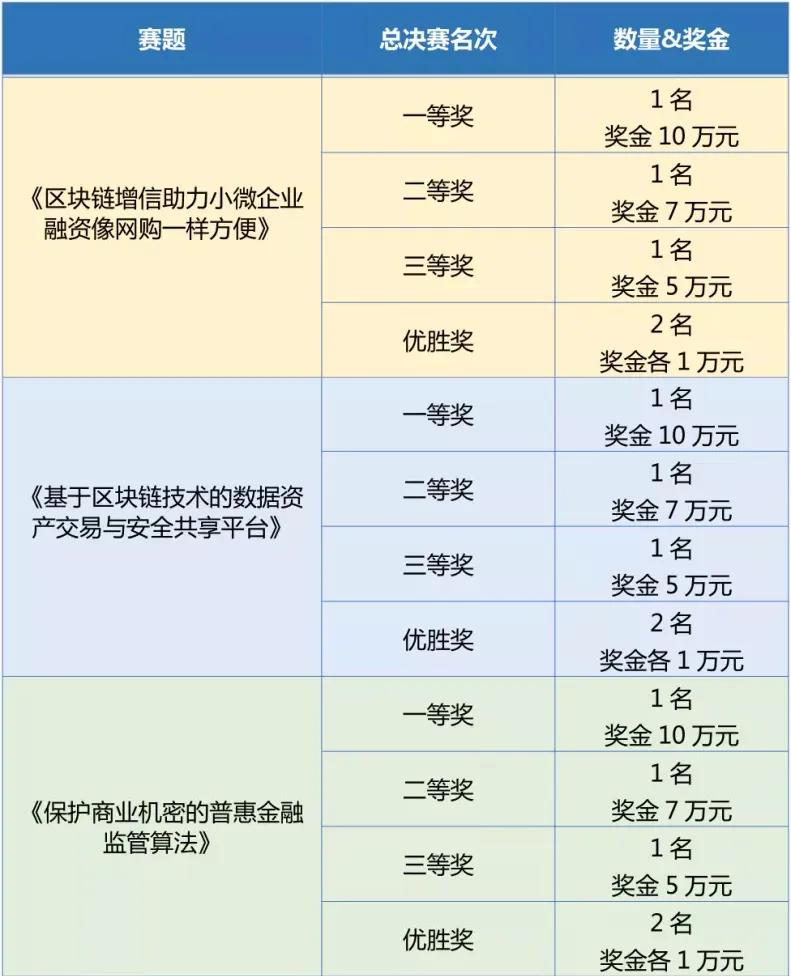 | 赛题 | 总决赛名次 | 数量&奖金 |
|---|---|---|
| 《区块链增信助力小微企业融资像网购一样方便》 | 一等奖 | 1名 奖金10万元 |
|  | 二等奖 | 1名 奖金7万元 |
|  | 三等奖 | 1名 奖金5万元 |
|  | 优胜奖 | 2名 奖金各1万元 |
| 《基于区块链技术的数据资产交易与安全共享平台》 | 一等奖 | 1名 奖金10万元 |
|  | 二等奖 | 1名 奖金7万元 |
|  | 三等奖 | 1名 奖金5万元 |
|  | 优胜奖 | 2名 奖金各1万元 |
| 《保护商业机密的普惠金融监管算法》 | 一等奖 | 1名 奖金10万元 |
|  | 二等奖 | 1名 奖金7万元 |
|  | 三等奖 | 1名 奖金5万元 |
|  | 优胜奖 | 2名 奖金各1万元 |